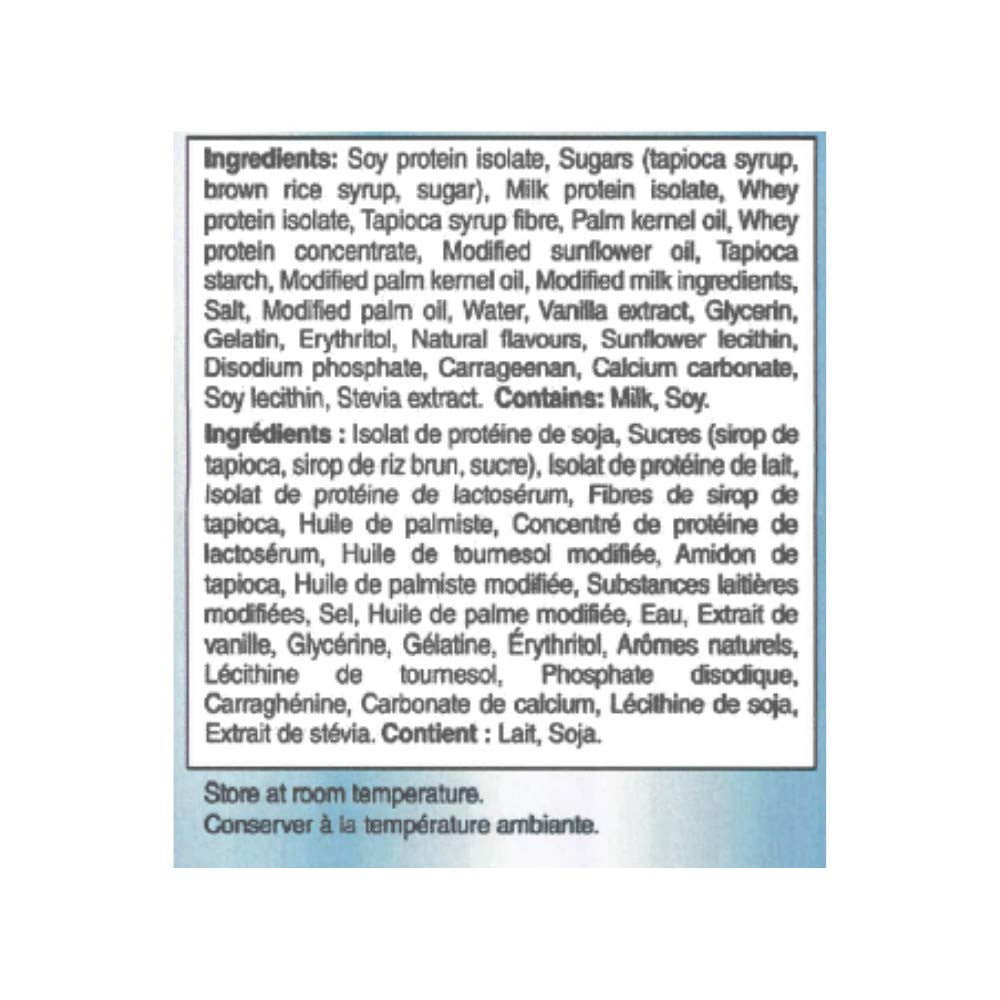 Ingredients: Soy protein isolate, Sugars (tapioca syrup, brown rice syrup, sugar), Milk protein isolate, Whey protein isolate, Tapioca syrup fibre, Palm kernel oil, Whey protein concentrate, Modified sunflower oil, Tapioca starch, Modified palm kernel oil, Modified milk ingredients, Salt, Modified palm oil, Water, Vanilla extract, Glycerin, Gelatin, Erythritol, Natural flavours, Sunflower lecithin, Disodium phosphate, Carrageenan, Calcium carbonate, Soy lecithin, Stevia extract. Contains: Milk, Soy.

Ingrédients : Isolat de protéine de soja, Sucres (sirop de tapioca, sirop de riz brun, sucre), Isolat de protéine de lait, Isolat de protéine de lactosérum, Fibres de sirop de tapioca, Huile de palmiste, Concentré de protéine de lactosérum, Huile de tournesol modifiée, Amidon de tapioca, Huile de palmiste modifiée, Substances laitières modifiées, Sel, Huile de palme modifiée, Eau, Extrait de vanille, Glycérine, Gélatine, Érythritol, Arômes naturels, Lécithine de tournesol, Phosphate disodique, Carraghénine, Carbonate de calcium, Lécithine de soja, Extrait de stévia. Contient : Lait, Soja.

Store at room temperature.
Conserver à la température ambiante.